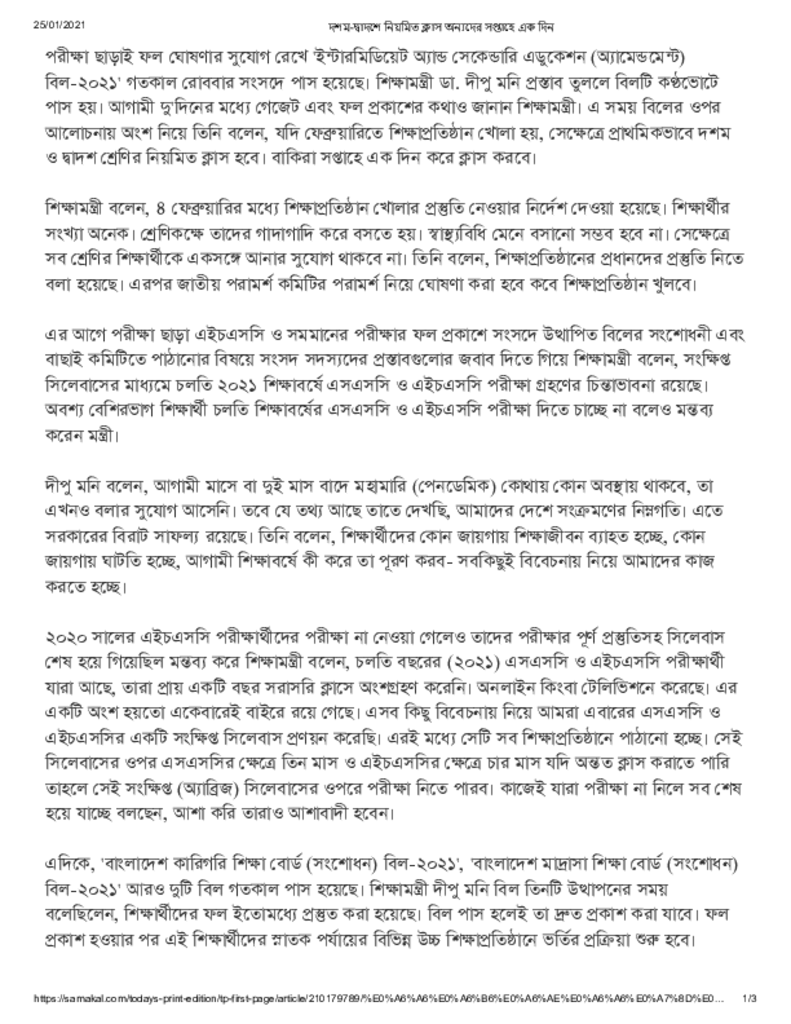 25/01/2021 দশম-দ্বাদশে নিয়মিত ক্লাস অন্যদের সপ্তাহে এক দিন

পরীক্ষা ছাড়াই ফল ঘোষণার সুযোগ রেখে 'ইন্টারমিডিয়েট অ্যান্ড সেকেন্ডারি এডুকেশন (অ্যামেন্ডমেন্ট) বিল-২০২১' গতকাল রোববার সংসদে পাস হয়েছে। শিক্ষামন্ত্রী ডা. দীপু মনি প্রস্তাব তুললে বিলটি কণ্ঠভোটে পাস হয়। আগামী দু'দিনের মধ্যে গেজেট এবং ফল প্রকাশের কথাও জানান শিক্ষামন্ত্রী। এ সময় বিলের ওপর আলোচনায় অংশ নিয়ে তিনি বলেন, যদি ফেব্রুয়ারিতে শিক্ষাপ্রতিষ্ঠান খোলা হয়, সেক্ষেত্রে প্রাথমিকভাবে দশম ও দ্বাদশ শ্রেণির নিয়মিত ক্লাস হবে। বাকিরা সপ্তাহে এক দিন করে ক্লাস করবে।

শিক্ষামন্ত্রী বলেন, ৪ ফেব্রুয়ারির মধ্যে শিক্ষাপ্রতিষ্ঠান খোলার প্রস্তুতি নেওয়ার নির্দেশ দেওয়া হয়েছে। শিক্ষার্থীর সংখ্যা অনেক। শ্রেণিকক্ষে তাদের গাদাগাদি করে বসতে হয়। স্বাস্থ্যবিধি মেনে বসানো সম্ভব হবে না। সেক্ষেত্রে সব শ্রেণির শিক্ষার্থীকে একসঙ্গে আনার সুযোগ থাকবে না। তিনি বলেন, শিক্ষাপ্রতিষ্ঠানের প্রধানদের প্রস্তুতি নিতে বলা হয়েছে। এরপর জাতীয় পরামর্শ কমিটির পরামর্শ নিয়ে ঘোষণা করা হবে কবে শিক্ষাপ্রতিষ্ঠান খুলবে।

এর আগে পরীক্ষা ছাড়া এইচএসসি ও সমমানের পরীক্ষার ফল প্রকাশে সংসদে উত্থাপিত বিলের সংশোধনী এবং বাছাই কমিটিতে পাঠানোর বিষয়ে সংসদ সদস্যদের প্রস্তাবগুলোর জবাব দিতে গিয়ে শিক্ষামন্ত্রী বলেন, সংক্ষিপ্ত সিলেবাসের মাধ্যমে চলতি ২০২১ শিক্ষাবর্ষে এসএসসি ও এইচএসসি পরীক্ষা গ্রহণের চিন্তাভাবনা রয়েছে। অবশ্য বেশিরভাগ শিক্ষার্থী চলতি শিক্ষাবর্ষের এসএসসি ও এইচএসসি পরীক্ষা দিতে চাচ্ছে না বলেও মন্তব্য করেন মন্ত্রী।

দীপু মনি বলেন, আগামী মাসে বা দুই মাস বাদে মহামারি (পেনডেমিক) কোথায় কোন অবস্থায় থাকবে, তা এখনও বলার সুযোগ আসেনি। তবে যে তথ্য আছে তাতে দেখছি, আমাদের দেশে সংক্রমণের নিম্নগতি। এতে সরকারের বিরাট সাফল্য রয়েছে। তিনি বলেন, শিক্ষার্থীদের কোন জায়গায় শিক্ষাজীবন ব্যাহত হচ্ছে, কোন জায়গায় ঘাটতি হচ্ছে, আগামী শিক্ষাবর্ষে কী করে তা পূরণ করব- সবকিছুই বিবেচনায় নিয়ে আমাদের কাজ করতে হচ্ছে।

২০২০ সালের এইচএসসি পরীক্ষার্থীদের পরীক্ষা না নেওয়া গেলেও তাদের পরীক্ষার পূর্ণ প্রস্তুতিসহ সিলেবাস শেষ হয়ে গিয়েছিল মন্তব্য করে শিক্ষামন্ত্রী বলেন, চলতি বছরের (২০২১) এসএসসি ও এইচএসসি পরীক্ষার্থী যারা আছে, তারা প্রায় একটি বছর সরাসরি ক্লাসে অংশগ্রহণ করেনি। অনলাইন কিংবা টেলিভিশনে করেছে। এর একটি অংশ হয়তো একেবারেই বাইরে রয়ে গেছে। এসব কিছু বিবেচনায় নিয়ে আমরা এবারের এসএসসি ও এইচএসসির একটি সংক্ষিপ্ত সিলেবাস প্রণয়ন করেছি। এরই মধ্যে সেটি সব শিক্ষাপ্রতিষ্ঠানে পাঠানো হচ্ছে। সেই সিলেবাসের ওপর এসএসসির ক্ষেত্রে তিন মাস ও এইচএসসির ক্ষেত্রে চার মাস যদি অন্তত ক্লাস করাতে পারি তাহলে সেই সংক্ষিপ্ত (অ্যাব্রিজ) সিলেবাসের ওপরে পরীক্ষা নিতে পারব। কাজেই যারা পরীক্ষা না নিলে সব শেষ হয়ে যাচ্ছে বলছেন, আশা করি তারাও আশাবাদী হবেন।

এদিকে, 'বাংলাদেশ কারিগরি শিক্ষা বোর্ড (সংশোধন) বিল-২০২১', 'বাংলাদেশ মাদ্রাসা শিক্ষা বোর্ড (সংশোধন) বিল-২০২১' আরও দুটি বিল গতকাল পাস হয়েছে। শিক্ষামন্ত্রী দীপু মনি বিল তিনটি উত্থাপনের সময় বলেছিলেন, শিক্ষার্থীদের ফল ইতোমধ্যে প্রস্তুত করা হয়েছে। বিল পাস হলেই তা দ্রুত প্রকাশ করা যাবে। ফল প্রকাশ হওয়ার পর এই শিক্ষার্থীদের স্নাতক পর্যায়ের বিভিন্ন উচ্চ শিক্ষাপ্রতিষ্ঠানে ভর্তির প্রক্রিয়া শুরু হবে।

https://samakal.com/todays-print-edition/tp-first-page/article/210179789/%E0%A6%A6%E0%A6%B6%E0%A6%AE%E0%A6%A6%E0%A7%8D%E0... 1/3